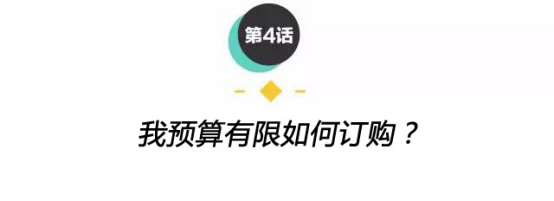 第4话

我预算有限如何订购？